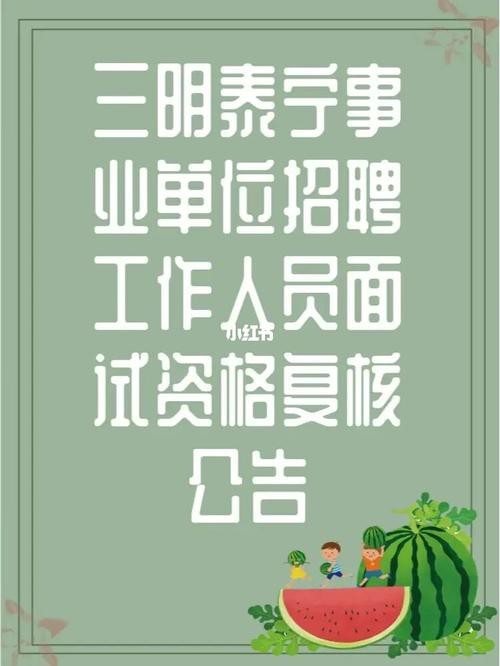 三明泰宁事业单位招聘工作人员面试资格复核公告

小红书